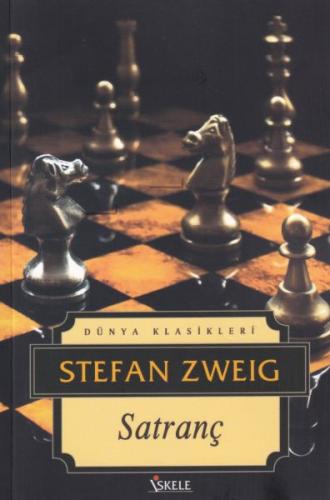 DÜNYA KLASİKLERİ

STEFAN ZWEIG

Satranç

İSKELE